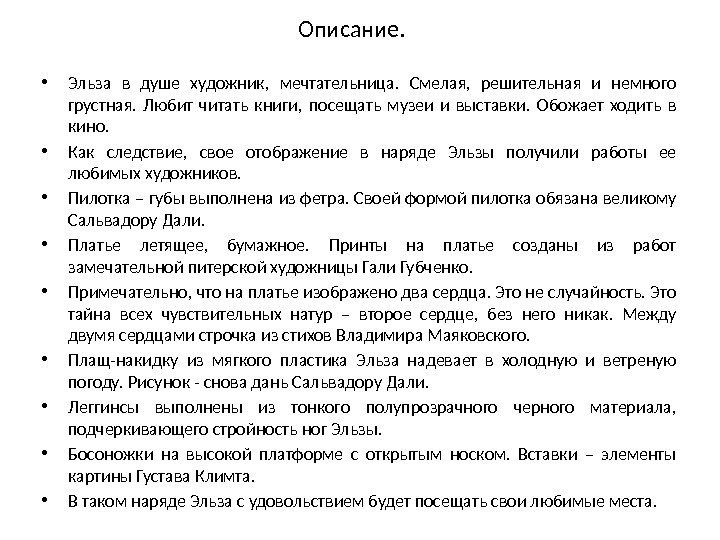 Описание.

• Эльза в душе художник, мечтательница. Смелая, решительная и немного грустная. Любит читать книги, посещать музеи и выставки. Обожает ходить в кино.

• Как следствие, свое отображение в наряде Эльзы получили работы ее любимых художников.

• Пилотка – губы выполнена из фетра. Своей формой пилотка обязана великому Сальвадору Дали.

• Платье летящее, бумажное. Принты на платье созданы из работ замечательной питерской художницы Гали Губченко.

• Примечательно, что на платье изображено два сердца. Это не случайность. Это тайна всех чувствительных натур – второе сердце, без него никак. Между двумя сердцами строчка из стихов Владимира Маяковского.

• Плащ-накидку из мягкого пластика Эльза надевает в холодную и ветреную погоду. Рисунок - снова дань Сальвадору Дали.

• Леггинсы выполнены из тонкого полупрозрачного черного материала, подчеркивающего стройность ног Эльзы.

• Босоножки на высокой платформе с открытым носком. Вставки – элементы картины Густава Климта.

• В таком наряде Эльза с удовольствием будет посещать свои любимые места.